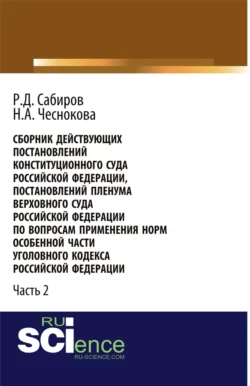 Р.Д. Сабиров
Н.А. Чеснокова

СБОРНИК ДЕЙСТВУЮЩИХ ПОСТАНОВЛЕНИЙ КОНСТИТУЦИОННОГО СУДА РОССИЙСКОЙ ФЕДЕРАЦИИ, ПОСТАНОВЛЕНИЙ ПЛЕНУМА ВЕРХОВНОГО СУДА РОССИЙСКОЙ ФЕДЕРАЦИИ ПО ВОПРОСАМ ПРИМЕНЕНИЯ НОРМ ОСОБЕННОЙ ЧАСТИ УГОЛОВНОГО КОДЕКСА РОССИЙСКОЙ ФЕДЕРАЦИИ

Часть 2

RU
SCIence
RU-SCIENCE.COM